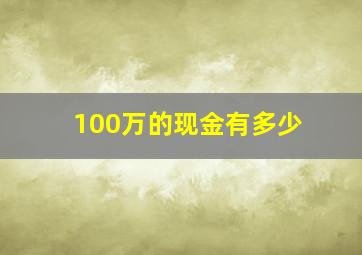 100万的现金有多少